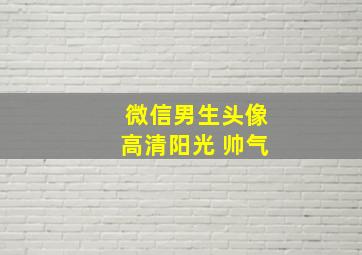 微信男生头像
高清阳光 帅气